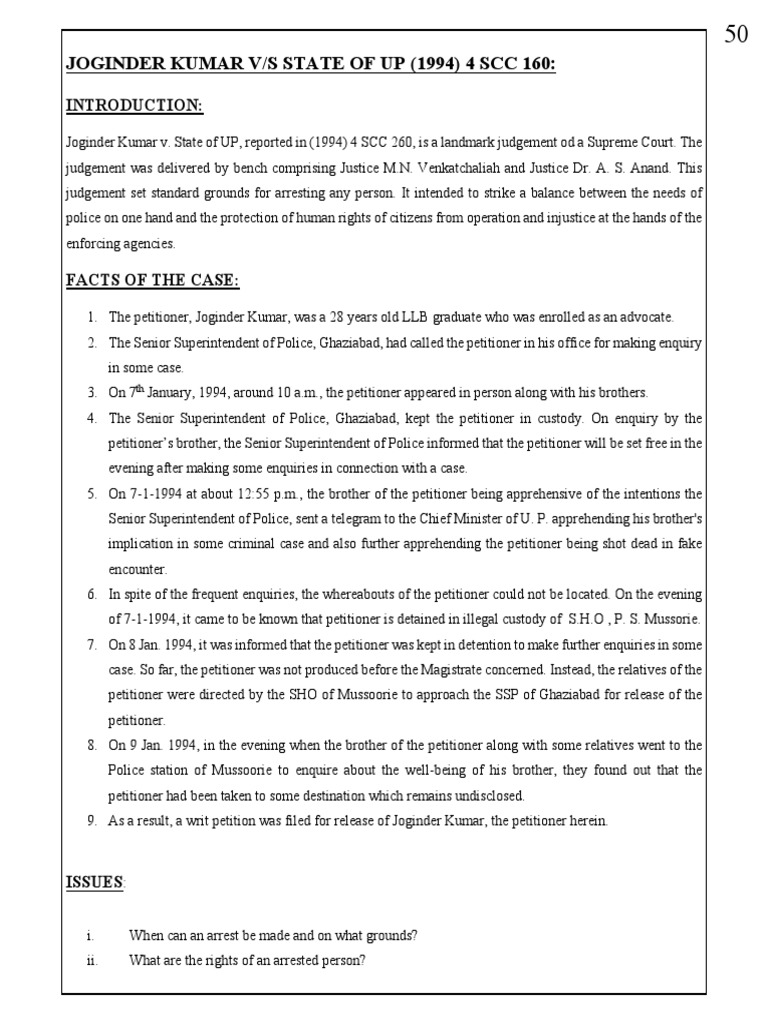 50

JOGINDER KUMAR V/S STATE OF UP (1994) 4 SCC 160:

INTRODUCTION:

Joginder Kumar v. State of UP, reported in (1994) 4 SCC 260, is a landmark judgement od a Supreme Court. The judgement was delivered by bench comprising Justice M.N. Venkatchaliah and Justice Dr. A. S. Anand. This judgement set standard grounds for arresting any person. It intended to strike a balance between the needs of police on one hand and the protection of human rights of citizens from operation and injustice at the hands of the enforcing agencies.

FACTS OF THE CASE:

1. The petitioner, Joginder Kumar, was a 28 years old LLB graduate who was enrolled as an advocate.
2. The Senior Superintendent of Police, Ghaziabad, had called the petitioner in his office for making enquiry in some case.
3. On 7$^{th}$ January, 1994, around 10 a.m., the petitioner appeared in person along with his brothers.
4. The Senior Superintendent of Police, Ghaziabad, kept the petitioner in custody. On enquiry by the petitioner's brother, the Senior Superintendent of Police informed that the petitioner will be set free in the evening after making some enquiries in connection with a case.
5. On 7-1-1994 at about 12:55 p.m., the brother of the petitioner being apprehensive of the intentions the Senior Superintendent of Police, sent a telegram to the Chief Minister of U. P. apprehending his brother's implication in some criminal case and also further apprehending the petitioner being shot dead in fake encounter.
6. In spite of the frequent enquiries, the whereabouts of the petitioner could not be located. On the evening of 7-1-1994, it came to be known that petitioner is detained in illegal custody of S.H.O , P. S. Mussorie.
7. On 8 Jan. 1994, it was informed that the petitioner was kept in detention to make further enquiries in some case. So far, the petitioner was not produced before the Magistrate concerned. Instead, the relatives of the petitioner were directed by the SHO of Mussoorie to approach the SSP of Ghaziabad for release of the petitioner.
8. On 9 Jan. 1994, in the evening when the brother of the petitioner along with some relatives went to the Police station of Mussoorie to enquire about the well-being of his brother, they found out that the petitioner had been taken to some destination which remains undisclosed.
9. As a result, a writ petition was filed for release of Joginder Kumar, the petitioner herein.

ISSUES:

i. When can an arrest be made and on what grounds?
ii. What are the rights of an arrested person?